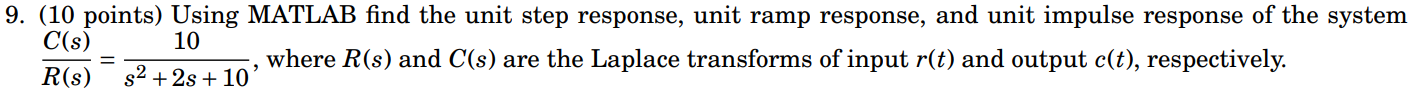 9. (10 points) Using MATLAB find the unit step response, unit ramp response, and unit impulse response of the system $\frac{C(s)}{R(s)} = \frac{10}{s^2+2s+10}$, where $R(s)$ and $C(s)$ are the Laplace transforms of input $r(t)$ and output $c(t)$, respectively.